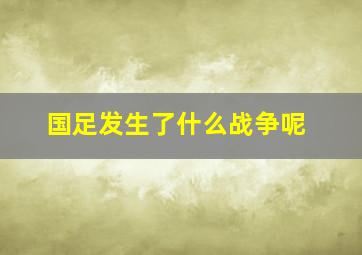 国足发生了什么战争呢